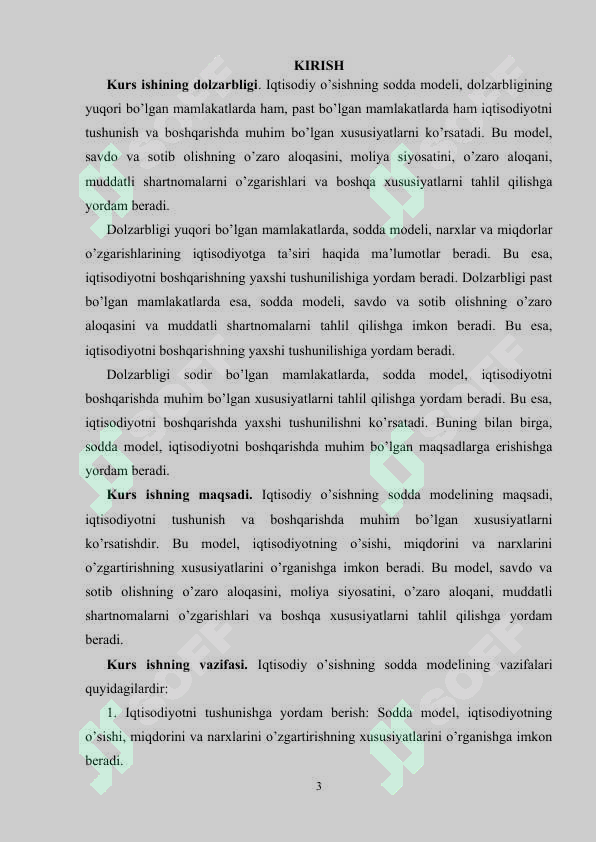 KIRISH

Kurs ishining dolzarbligi. Iqtisodiy o'sishning sodda modeli, dolzarbligining yuqori bo'lgan mamlakatlarda ham, past bo'lgan mamlakatlarda ham iqtisodiyotni tushunish va boshqarishda muhim bo'lgan xususiyatlarni ko'rsatadi. Bu model, savdo va sotib olishning o'zaro aloqasini, moliya siyosatini, o'zaro aloqani, muddatli shartnomalarni o'zgarishlari va boshqa xususiyatlarni tahlil qilishga yordam beradi.

Dolzarbligi yuqori bo'lgan mamlakatlarda, sodda modeli, narxlar va miqdorlar o'zgarishlarining iqtisodiyotga ta'siri haqida ma'lumotlar beradi. Bu esa, iqtisodiyotni boshqarishning yaxshi tushunilishiga yordam beradi. Dolzarbligi past bo'lgan mamlakatlarda esa, sodda modeli, savdo va sotib olishning o'zaro aloqasini va muddatli shartnomalarni tahlil qilishga imkon beradi. Bu esa, iqtisodiyotni boshqarishning yaxshi tushunilishiga yordam beradi.

Dolzarbligi sodir bo'lgan mamlakatlarda, sodda model, iqtisodiyotni boshqarishda muhim bo'lgan xususiyatlarni tahlil qilishga yordam beradi. Bu esa, iqtisodiyotni boshqarishda yaxshi tushunilishni ko'rsatadi. Buning bilan birga, sodda model, iqtisodiyotni boshqarishda muhim bo'lgan maqsadlarga erishishga yordam beradi.

Kurs ishning maqsadi. Iqtisodiy o'sishning sodda modelining maqsadi, iqtisodiyotni tushunish va boshqarishda muhim bo'lgan xususiyatlarni ko'rsatishdir. Bu model, iqtisodiyotning o'sishi, miqdorini va narxlarini o'zgartirishning xususiyatlarini o'rganishga imkon beradi. Bu model, savdo va sotib olishning o'zaro aloqasini, moliya siyosatini, o'zaro aloqani, muddatli shartnomalarni o'zgarishlari va boshqa xususiyatlarni tahlil qilishga yordam beradi.

Kurs ishning vazifasi. Iqtisodiy o'sishning sodda modelining vazifalari quyidagilardir:

1. Iqtisodiyotni tushunishga yordam berish: Sodda model, iqtisodiyotning o'sishi, miqdorini va narxlarini o'zgartirishning xususiyatlarini o'rganishga imkon beradi.

3

SOFF